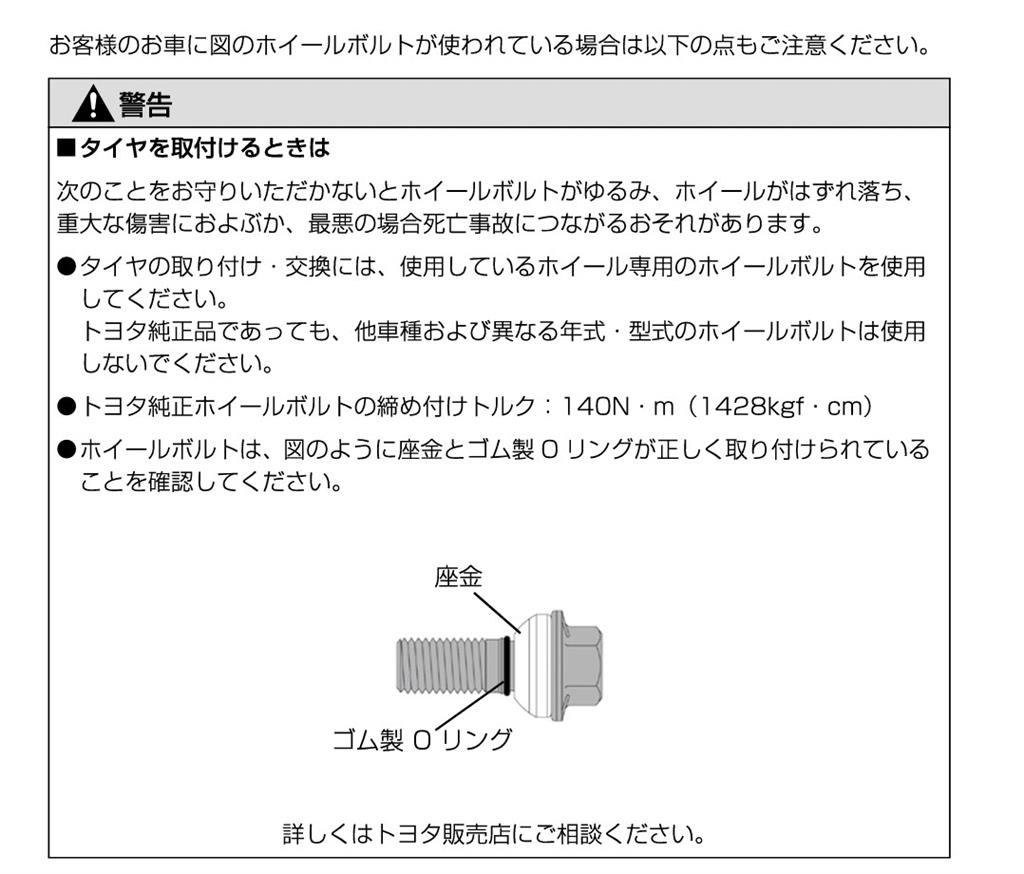 お客様のお車に図のホイールボルトが使われている場合は以下の点もご注意ください。

警告

■タイヤを取付けるときは

次のことをお守りいただかないとホイールボルトがゆるみ、ホイールがはずれ落ち、重大な傷害におよぶか、最悪の場合死亡事故につながるおそれがあります。

●タイヤの取り付け・交換には、使用しているホイール専用のホイールボルトを使用してください。
トヨタ純正品であっても、他車種および異なる年式・型式のホイールボルトは使用しないでください。

●トヨタ純正ホイールボルトの締め付けトルク：140N・m（1428kgf・cm）

●ホイールボルトは、図のように座金とゴム製 O リングが正しく取り付けられていることを確認してください。

座金

ゴム製 O リング

詳しくはトヨタ販売店にご相談ください。